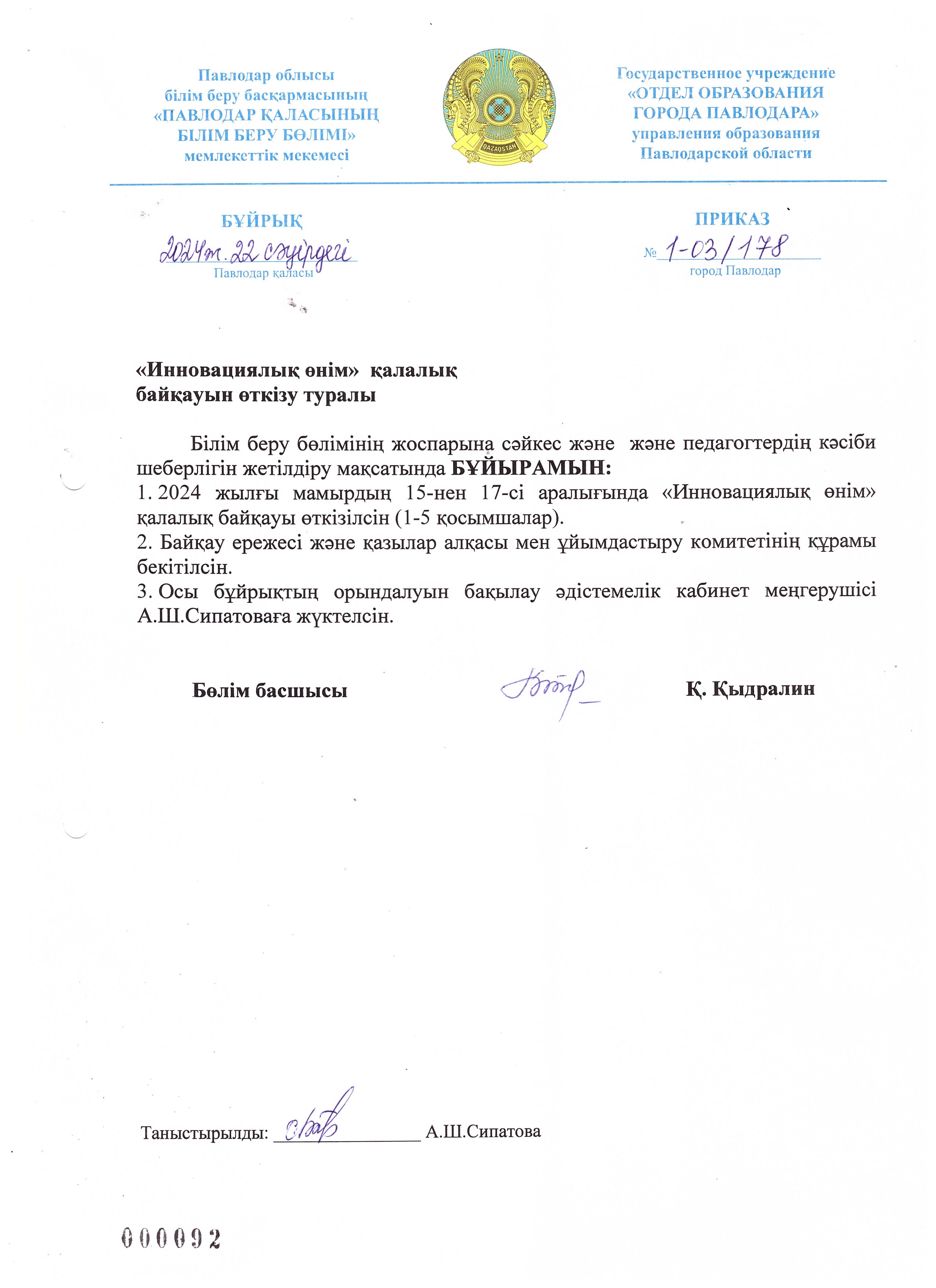 Павлодар облысы
білім беру басқармасының
«ПАВЛОДАР ҚАЛАСЫНЫҢ
БІЛІМ БЕРУ БӨЛІМІ»
мемлекеттік мекемесі

QAZAQSTAN

Государственное учреждение
«ОТДЕЛ ОБРАЗОВАНИЯ
ГОРОДА ПАВЛОДАРА»
управления образования
Павлодарской области

БҰЙРЫҚ
2024ж. 22 сәуірдегі
Павлодар қаласы

ПРИКАЗ
№ 1-03/178
город Павлодар

«Инновациялық өнім» қалалық
байқауын өткізу туралы

Білім беру бөлімінің жоспарына сәйкес және және педагогтердің кәсіби шеберлігін жетілдіру мақсатында БҰЙЫРАМЫН:
1. 2024 жылғы мамырдың 15-нен 17-сі аралығында «Инновациялық өнім» қалалық байқауы өткізілсін (1-5 қосымшалар).
2. Байқау ережесі және қазылар алқасы мен ұйымдастыру комитетінің құрамы бекітілсін.
3. Осы бұйрықтың орындалуын бақылау әдістемелік кабинет меңгерушісі А.Ш.Сипатоваға жүктелсін.

Бөлім басшысы
Қ. Қыдралин

Таныстырылды: ________________ А.Ш.Сипатова

000092